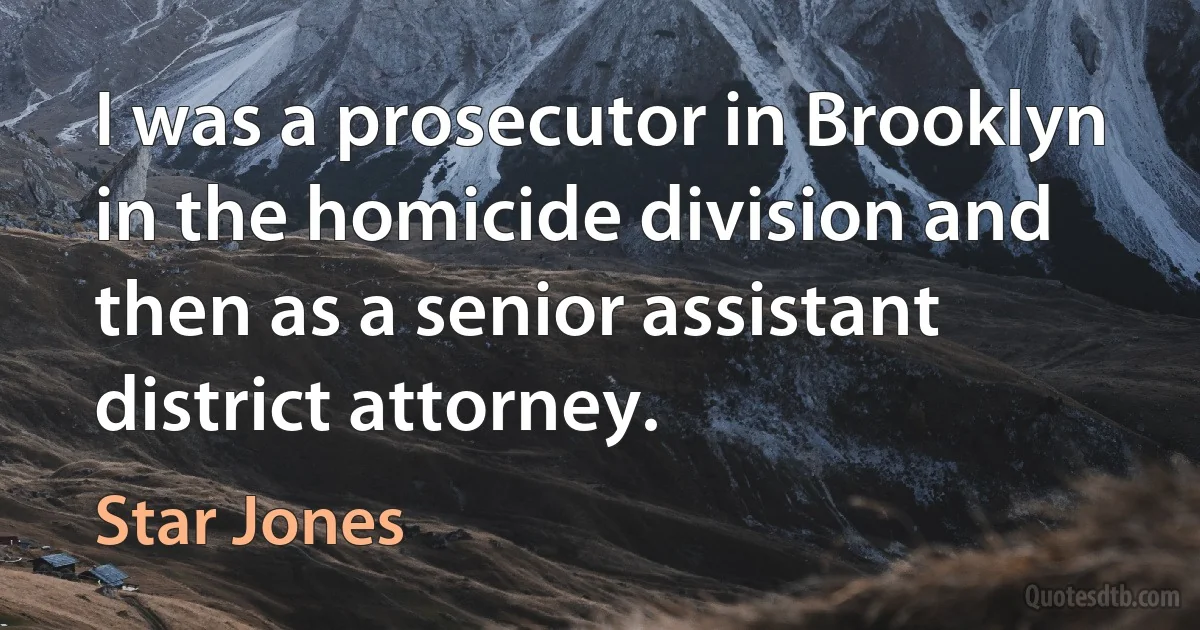 I was a prosecutor in Brooklyn in the homicide division and then as a senior assistant district attorney.

Star Jones

Quotesdtb.com